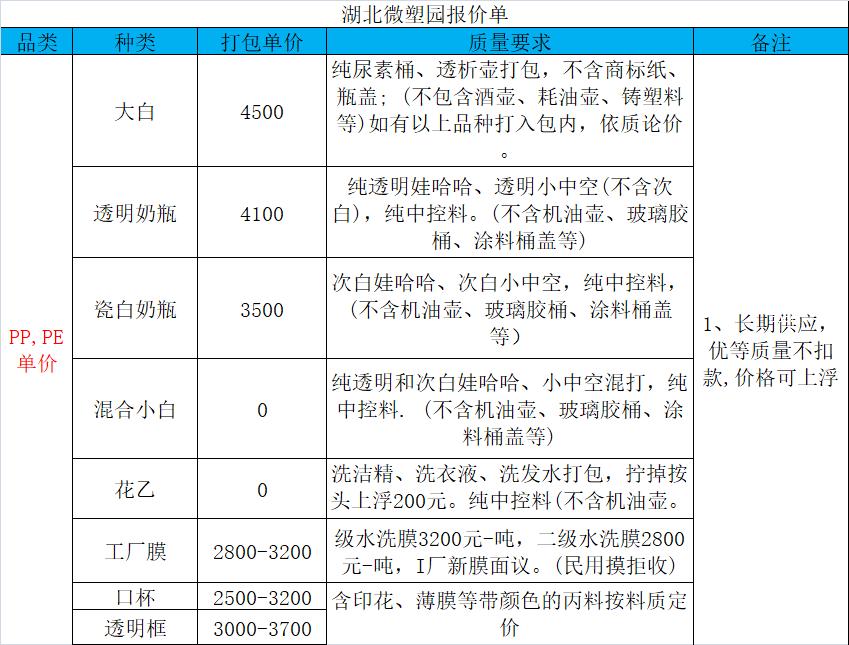 湖北微塑园报价单

| 品类 | 种类 | 打包单价 | 质量要求 | 备注 |
|---|---|---|---|---|
| PP, PE 单价 | 大白 | 4500 | 纯尿素桶、透析壶打包，不含商标纸、瓶盖；（不包含酒壶、耗油壶、铸塑料等）如有以上品种打入包内，依质论价。 | 1、长期供应，优等质量不扣款，价格可上浮 |
| | 透明奶瓶 | 4100 | 纯透明娃哈哈、透明小中空（不含次白），纯中控料。（不含机油壶、玻璃胶桶、涂料桶盖等） | |
| | 瓷白奶瓶 | 3500 | 次白娃哈哈、次白小中空，纯中控料，（不含机油壶、玻璃胶桶、涂料桶盖等） | |
| | 混合小白 | 0 | 纯透明和次白娃哈哈、小中空混打，纯中控料.（不含机油壶、玻璃胶桶、涂料桶盖等） | |
| | 花乙 | 0 | 洗洁精、洗衣液、洗发水打包，拧掉按头上浮200元。纯中控料（不含机油壶。 | |
| | 工厂膜 | 2800-3200 | 级水洗膜3200元-吨，二级水洗膜2800元-吨，I厂新膜面议。（民用摸拒收） | |
| | 口杯 | 2500-3200 | 含印花、薄膜等带颜色的丙料按料质定价 | |
| | 透明框 | 3000-3700 | | |